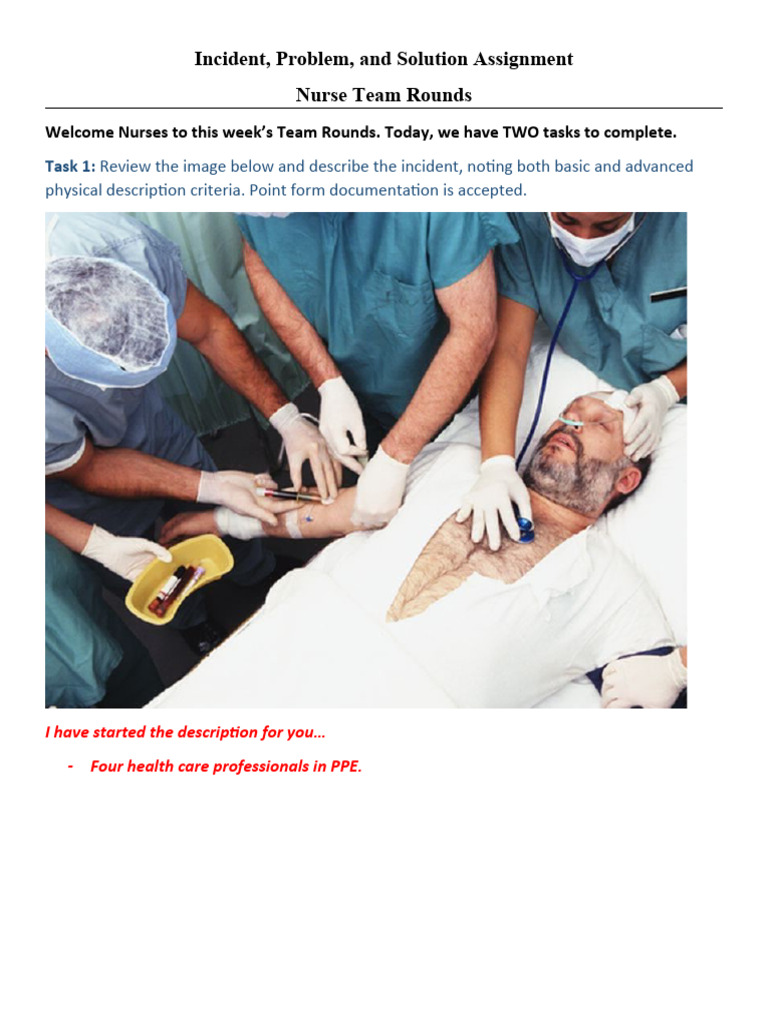 Incident, Problem, and Solution Assignment

Nurse Team Rounds

Welcome Nurses to this week's Team Rounds. Today, we have TWO tasks to complete.

Task 1: Review the image below and describe the incident, noting both basic and advanced physical description criteria. Point form documentation is accepted.

I have started the description for you...

- Four health care professionals in PPE.